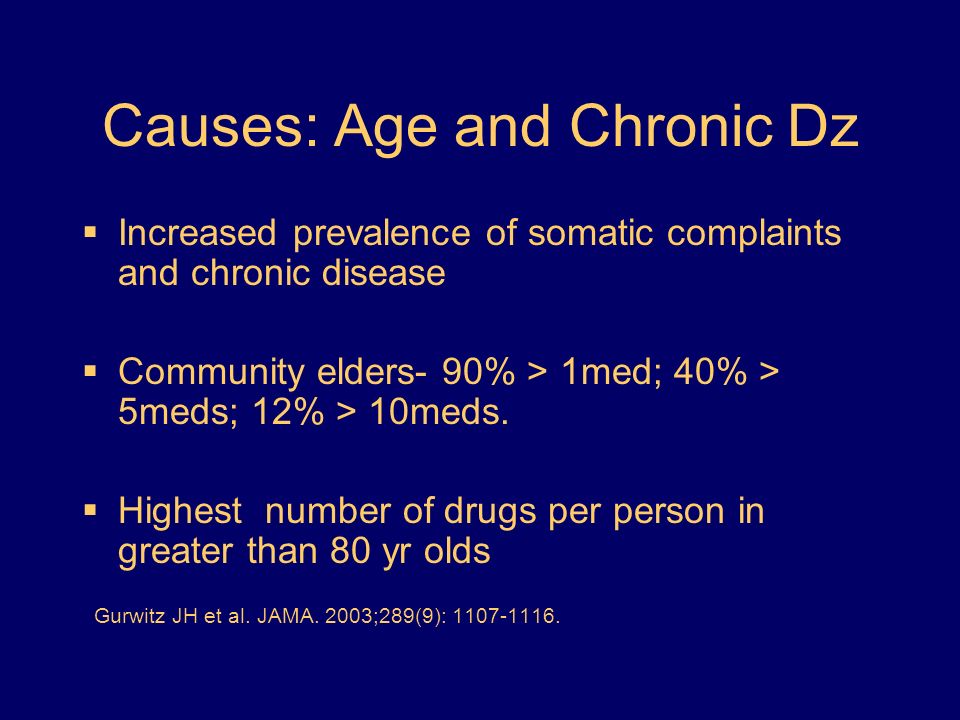 Causes: Age and Chronic Dz

▪ Increased prevalence of somatic complaints and chronic disease

▪ Community elders- 90% > 1med; 40% > 5meds; 12% > 10meds.

▪ Highest number of drugs per person in greater than 80 yr olds

Gurwitz JH et al. JAMA. 2003;289(9): 1107-1116.